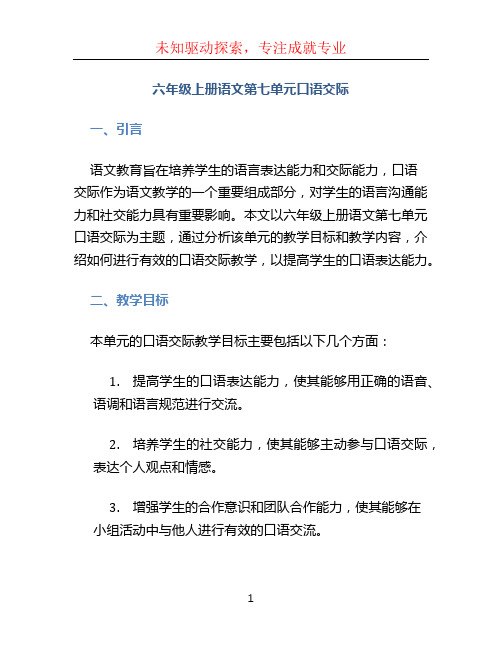 未知驱动探索，专注成就专业

六年级上册语文第七单元口语交际

一、引言

语文教育旨在培养学生的语言表达能力和交际能力，口语交际作为语文教学的一个重要组成部分，对学生的语言沟通能力和社交能力具有重要影响。本文以六年级上册语文第七单元口语交际为主题，通过分析该单元的教学目标和教学内容，介绍如何进行有效的口语交际教学，以提高学生的口语表达能力。

二、教学目标

本单元的口语交际教学目标主要包括以下几个方面：

1. 提高学生的口语表达能力，使其能够用正确的语音、语调和语言规范进行交流。

2. 培养学生的社交能力，使其能够主动参与口语交际，表达个人观点和情感。

3. 增强学生的合作意识和团队合作能力，使其能够在小组活动中与他人进行有效的口语交流。

1